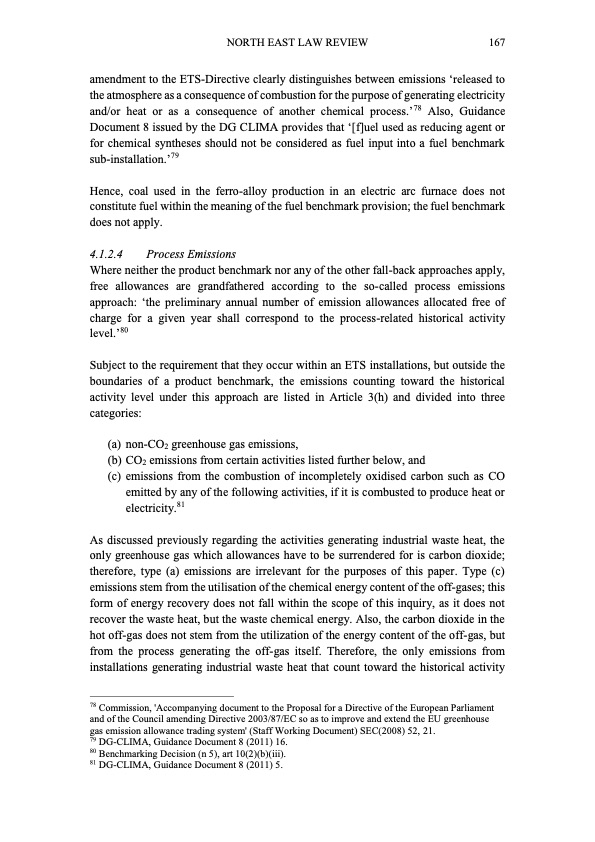 NORTH EAST LAW REVIEW 167

amendment to the ETS-Directive clearly distinguishes between emissions 'released to the atmosphere as a consequence of combustion for the purpose of generating electricity and/or heat or as a consequence of another chemical process.'$^{78}$ Also, Guidance Document 8 issued by the DG CLIMA provides that '[f]uel used as reducing agent or for chemical syntheses should not be considered as fuel input into a fuel benchmark sub-installation.'$^{79}$

Hence, coal used in the ferro-alloy production in an electric arc furnace does not constitute fuel within the meaning of the fuel benchmark provision; the fuel benchmark does not apply.

4.1.2.4 Process Emissions
Where neither the product benchmark nor any of the other fall-back approaches apply, free allowances are grandfathered according to the so-called process emissions approach: 'the preliminary annual number of emission allowances allocated free of charge for a given year shall correspond to the process-related historical activity level.'$^{80}$

Subject to the requirement that they occur within an ETS installations, but outside the boundaries of a product benchmark, the emissions counting toward the historical activity level under this approach are listed in Article 3(h) and divided into three categories:

(a) non-$CO_2$ greenhouse gas emissions,
(b) $CO_2$ emissions from certain activities listed further below, and
(c) emissions from the combustion of incompletely oxidised carbon such as CO emitted by any of the following activities, if it is combusted to produce heat or electricity.$^{81}$

As discussed previously regarding the activities generating industrial waste heat, the only greenhouse gas which allowances have to be surrendered for is carbon dioxide; therefore, type (a) emissions are irrelevant for the purposes of this paper. Type (c) emissions stem from the utilisation of the chemical energy content of the off-gases; this form of energy recovery does not fall within the scope of this inquiry, as it does not recover the waste heat, but the waste chemical energy. Also, the carbon dioxide in the hot off-gas does not stem from the utilization of the energy content of the off-gas, but from the process generating the off-gas itself. Therefore, the only emissions from installations generating industrial waste heat that count toward the historical activity

$^{78}$ Commission, 'Accompanying document to the Proposal for a Directive of the European Parliament and of the Council amending Directive 2003/87/EC so as to improve and extend the EU greenhouse gas emission allowance trading system' (Staff Working Document) SEC(2008) 52, 21.
$^{79}$ DG-CLIMA, Guidance Document 8 (2011) 16.
$^{80}$ Benchmarking Decision (n 5), art 10(2)(b)(iii).
$^{81}$ DG-CLIMA, Guidance Document 8 (2011) 5.